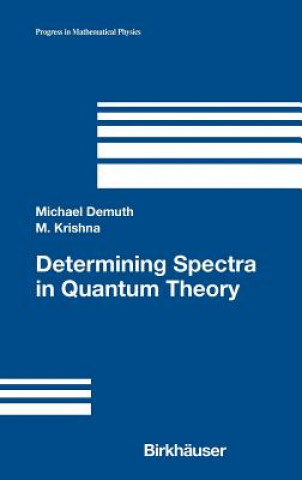 Progress in Mathematical Physics

Michael Demuth
M. Krishna

Determining Spectra in Quantum Theory

Birkhäuser